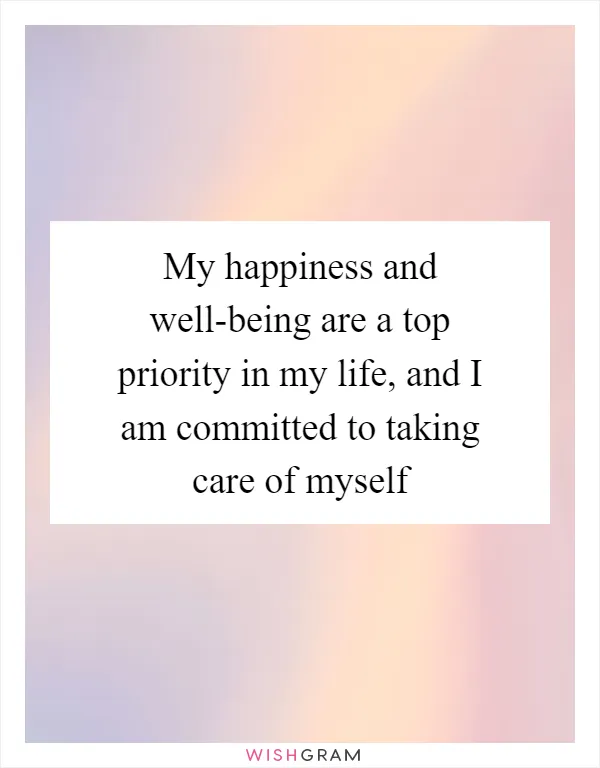 My happiness and well-being are a top priority in my life, and I am committed to taking care of myself

WISHGRAM